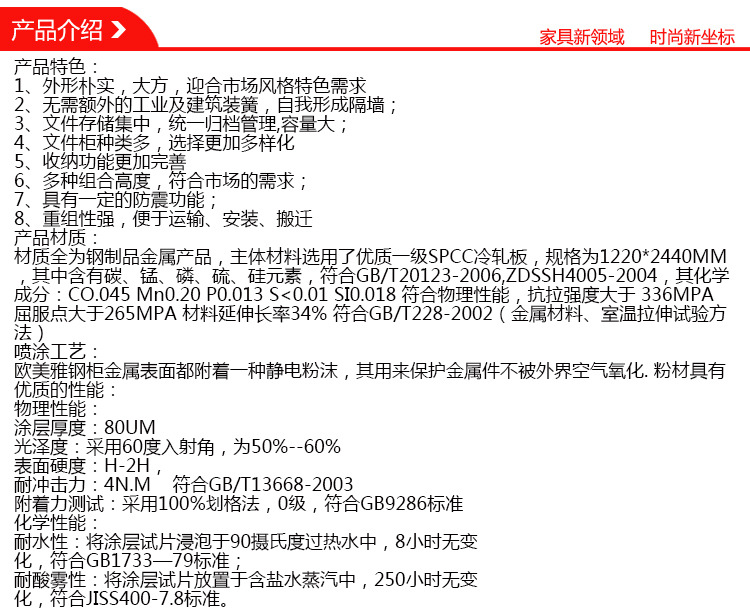 产品介绍

家具新领域 时尚新坐标

产品特色：

1、外形朴实，大方，迎合市场风格特色需求

2、无需额外的工业及建筑装簧，自我形成隔墙；

3、文件存储集中，统一归档管理,容量大；

4、文件柜种类多，选择更加多样化

5、收纳功能更加完善

6、多种组合高度，符合市场的需求；

7、具有一定的防震功能；

8、重组性强，便于运输、安装、搬迁

产品材质：

材质全为钢制品金属产品，主体材料选用了优质一级SPCC冷轧板，规格为1220*2440MM，其中含有碳、锰、磷、硫、硅元素，符合GB/T20123-2006,ZDSSH4005-2004，其化学成分：CO.045 Mn0.20 P0.013 S<0.01 SI0.018 符合物理性能，抗拉强度大于 336MPA 屈服点大于265MPA 材料延伸长率34% 符合GB/T228-2002（金属材料、室温拉伸试验方法）

喷涂工艺：

欧美雅钢柜金属表面都附着一种静电粉沫，其用来保护金属件不被外界空气氧化. 粉材具有优质的性能：

物理性能：

涂层厚度：80UM

光泽度：采用60度入射角，为50%--60%

表面硬度：H-2H，

耐冲击力：4N.M 符合GB/T13668-2003

附着力测试：采用100%划格法，0级，符合GB9286标准

化学性能：

耐水性：将涂层试片浸泡于90摄氏度过热水中，8小时无变化，符合GB1733—79标准；

耐酸雾性：将涂层试片放置于含盐水蒸汽中，250小时无变化，符合JISS400-7.8标准。